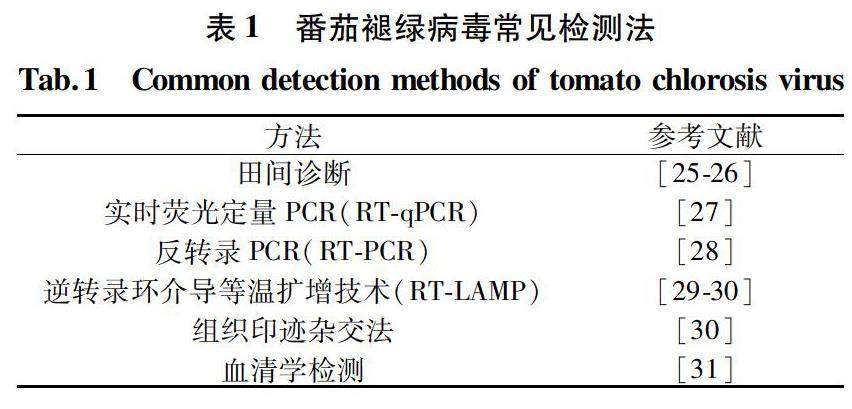 表 1　番茄褪绿病毒常见检测法

Tab.1　Common detection methods of tomato chlorosis virus

| 方法 | 参考文献 |
|---|---|
| 田间诊断 | ［25-26］ |
| 实时荧光定量 PCR（RT-qPCR） | ［27］ |
| 反转录 PCR（RT-PCR） | ［28］ |
| 逆转录环介导等温扩增技术（RT-LAMP） | ［29-30］ |
| 组织印迹杂交法 | ［30］ |
| 血清学检测 | ［31］ |